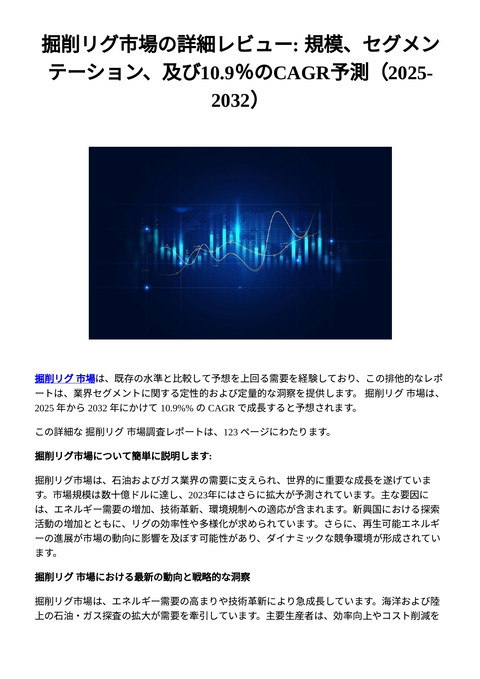 掘削リグ市場の詳細レビュー: 規模、セグメンテーション、及び10.9%のCAGR予測（2025-2032）

掘削リグ 市場は、既存の水準と比較して予想を上回る需要を経験しており、この排他的なレポートは、業界セグメントに関する定性的および定量的な洞察を提供します。 掘削リグ 市場は、2025 年から 2032 年にかけて 10.9%% の CAGR で成長すると予想されます。

この詳細な 掘削リグ 市場調査レポートは、123 ページにわたります。

掘削リグ市場について簡単に説明します:

掘削リグ市場は、石油およびガス業界の需要に支えられ、世界的に重要な成長を遂げています。市場規模は数十億ドルに達し、2023年にはさらに拡大が予測されています。主な要因には、エネルギー需要の増加、技術革新、環境規制への適応が含まれます。新興国における探索活動の増加とともに、リグの効率性や多様化が求められています。さらに、再生可能エネルギーの進展が市場の動向に影響を及ぼす可能性があり、ダイナミックな競争環境が形成されています。

掘削リグ 市場における最新の動向と戦略的な洞察

掘削リグ市場は、エネルギー需要の高まりや技術革新により急成長しています。海洋および陸上の石油・ガス探査の拡大が需要を牽引しています。主要生産者は、効率向上やコスト削減を